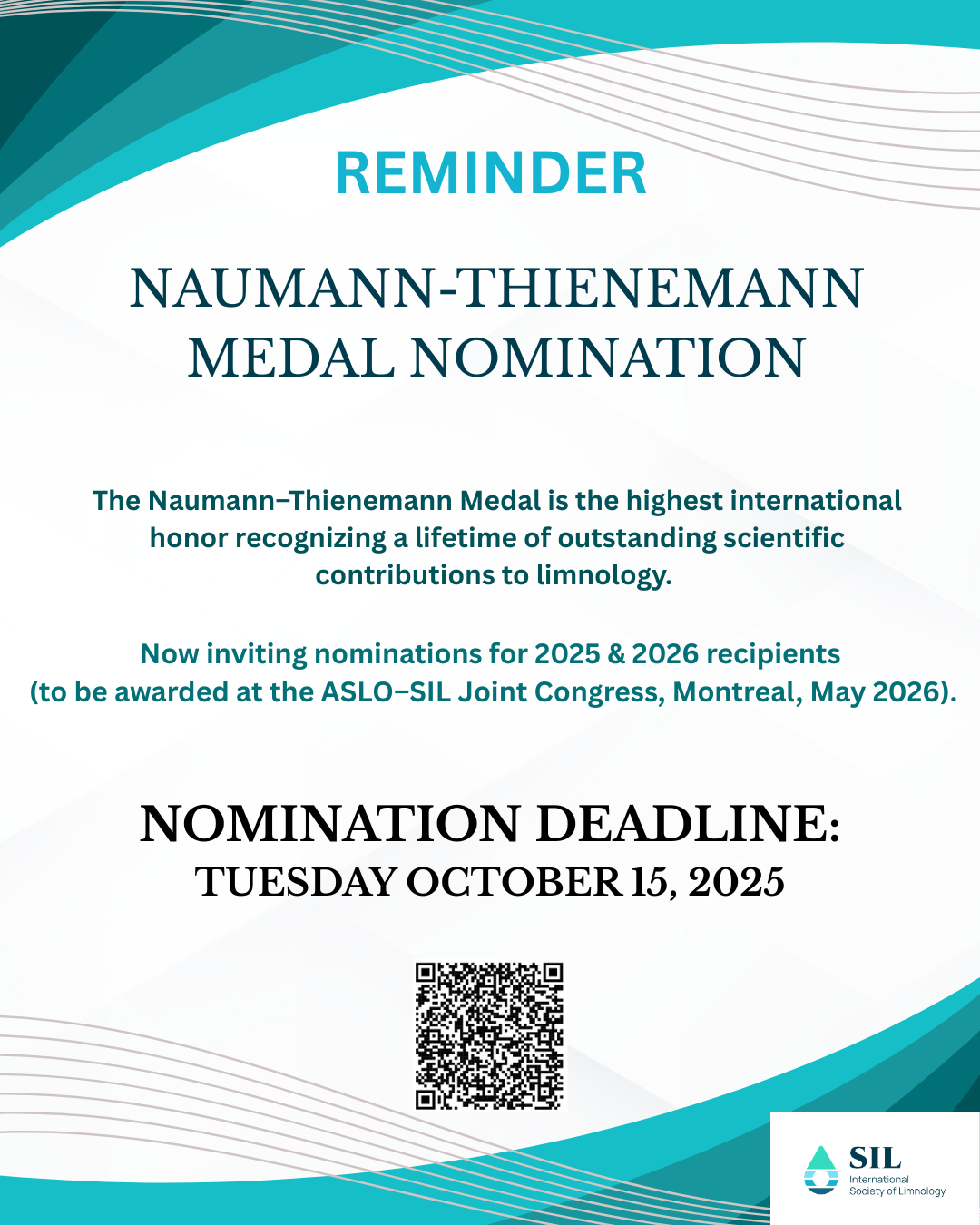 REMINDER

NAUMANN-THIENEMANN MEDAL NOMINATION

The Naumann–Thienemann Medal is the highest international honor recognizing a lifetime of outstanding scientific contributions to limnology.

Now inviting nominations for 2025 & 2026 recipients (to be awarded at the ASLO–SIL Joint Congress, Montreal, May 2026).

NOMINATION DEADLINE:
TUESDAY OCTOBER 15, 2025

SIL
International
Society of Limnology